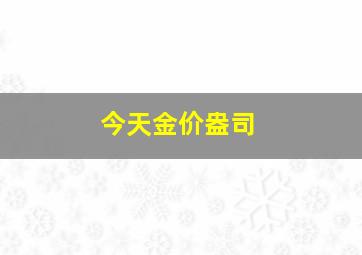 今天金价盎司